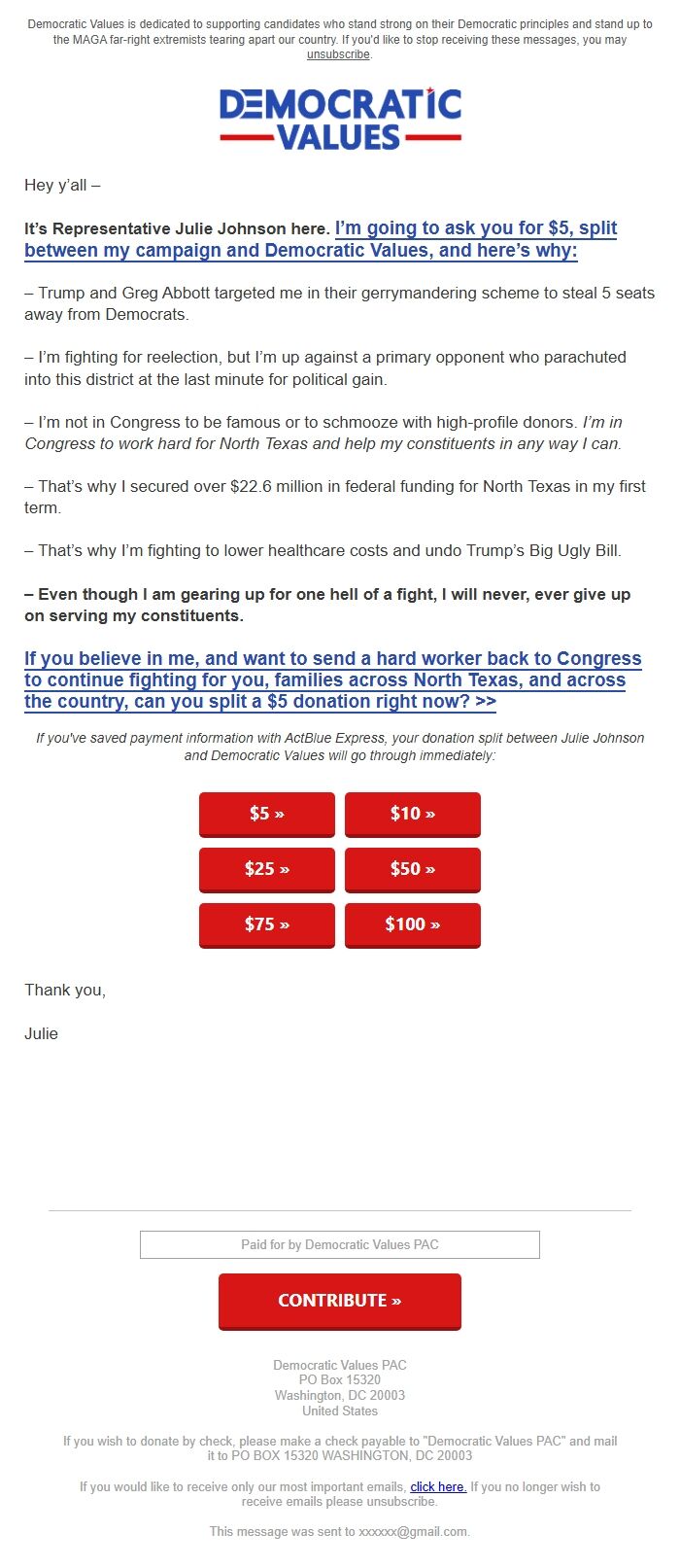 Democratic Values is dedicated to supporting candidates who stand strong on their Democratic principles and stand up to the MAGA far-right extremists tearing apart our country. If you'd like to stop receiving these messages, you may unsubscribe.

DEMOCRATIC VALUES

Hey y'all –

It's Representative Julie Johnson here. I'm going to ask you for $5, split between my campaign and Democratic Values, and here's why:

– Trump and Greg Abbott targeted me in their gerrymandering scheme to steal 5 seats away from Democrats.

– I'm fighting for reelection, but I'm up against a primary opponent who parachuted into this district at the last minute for political gain.

– I'm not in Congress to be famous or to schmooze with high-profile donors. I'm in Congress to work hard for North Texas and help my constituents in any way I can.

– That's why I secured over $22.6 million in federal funding for North Texas in my first term.

– That's why I'm fighting to lower healthcare costs and undo Trump's Big Ugly Bill.

– Even though I am gearing up for one hell of a fight, I will never, ever give up on serving my constituents.

If you believe in me, and want to send a hard worker back to Congress to continue fighting for you, families across North Texas, and across the country, can you split a $5 donation right now? >>

If you've saved payment information with ActBlue Express, your donation split between Julie Johnson and Democratic Values will go through immediately:

$5 » $10 »
$25 » $50 »
$75 » $100 »

Thank you,

Julie

Paid for by Democratic Values PAC

CONTRIBUTE »

Democratic Values PAC
PO Box 15320
Washington, DC 20003
United States

If you wish to donate by check, please make a check payable to "Democratic Values PAC" and mail it to PO BOX 15320 WASHINGTON, DC 20003

If you would like to receive only our most important emails, click here. If you no longer wish to receive emails please unsubscribe.

This message was sent to xxxxxx@gmail.com.